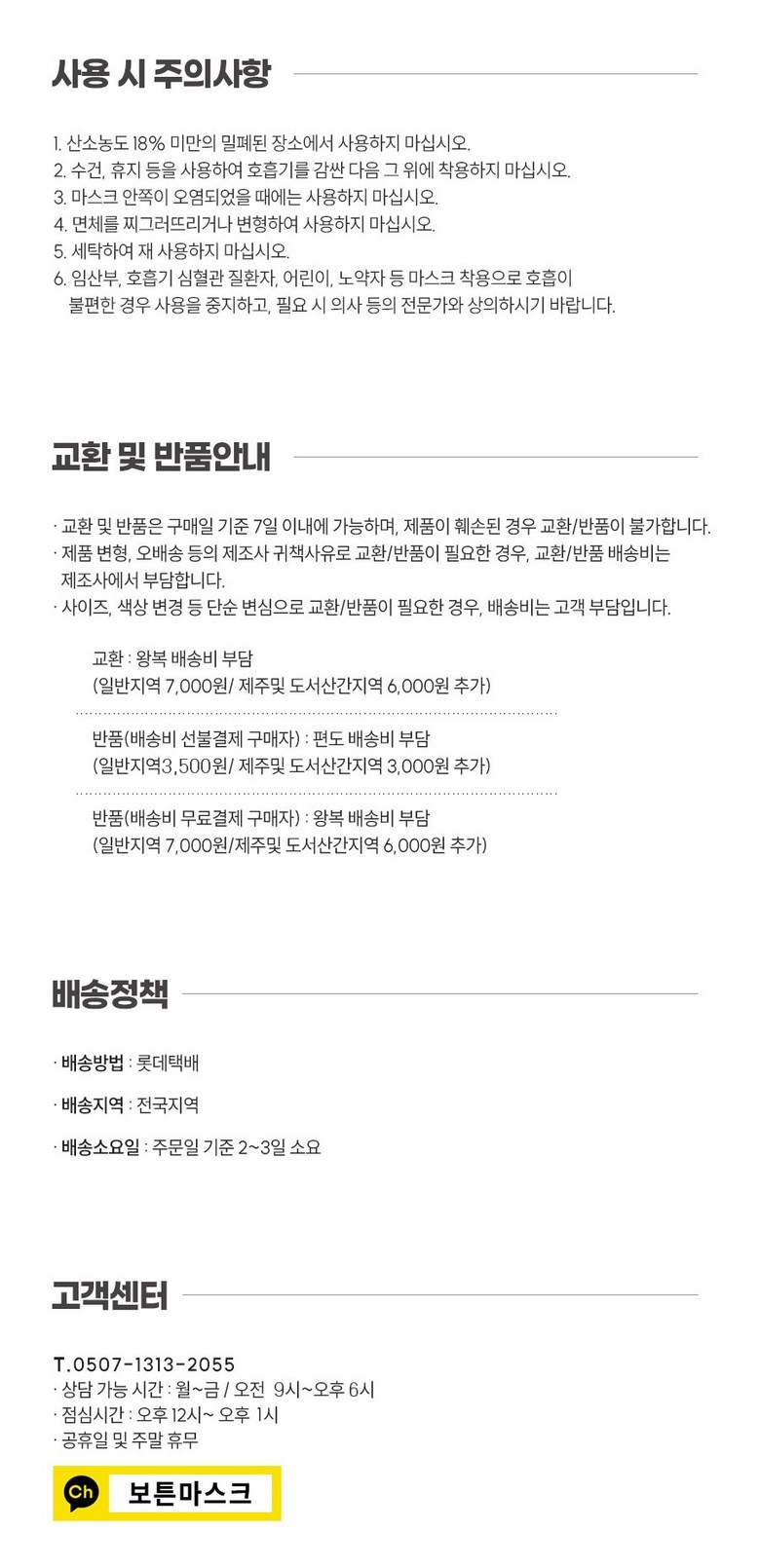 사용 시 주의사항

1. 산소농도 18% 미만의 밀폐된 장소에서 사용하지 마십시오.
2. 수건, 휴지 등을 사용하여 호흡기를 감싼 다음 그 위에 착용하지 마십시오.
3. 마스크 안쪽이 오염되었을 때에는 사용하지 마십시오.
4. 면체를 찌그러뜨리거나 변형하여 사용하지 마십시오.
5. 세탁하여 재 사용하지 마십시오.
6. 임산부, 호흡기 심혈관 질환자, 어린이, 노약자 등 마스크 착용으로 호흡이 불편한 경우 사용을 중지하고, 필요 시 의사 등의 전문가와 상의하시기 바랍니다.

교환 및 반품안내

· 교환 및 반품은 구매일 기준 7일 이내에 가능하며, 제품이 훼손된 경우 교환/반품이 불가합니다.
· 제품 변형, 오배송 등의 제조사 귀책사유로 교환/반품이 필요한 경우, 교환/반품 배송비는 제조사에서 부담합니다.
· 사이즈, 색상 변경 등 단순 변심으로 교환/반품이 필요한 경우, 배송비는 고객 부담입니다.

교환 : 왕복 배송비 부담
(일반지역 7,000원/ 제주및 도서산간지역 6,000원 추가)

반품(배송비 선불결제 구매자) : 편도 배송비 부담
(일반지역3,500원/ 제주및 도서산간지역 3,000원 추가)

반품(배송비 무료결제 구매자) : 왕복 배송비 부담
(일반지역 7,000원/제주및 도서산간지역 6,000원 추가)

배송정책

· 배송방법 : 롯데택배

· 배송지역 : 전국지역

· 배송소요일 : 주문일 기준 2~3일 소요

고객센터

T.0507-1313-2055
· 상담 가능 시간 : 월~금 / 오전 9시~오후 6시
· 점심시간 : 오후 12시~ 오후 1시
· 공휴일 및 주말 휴무

Ch 보튼마스크